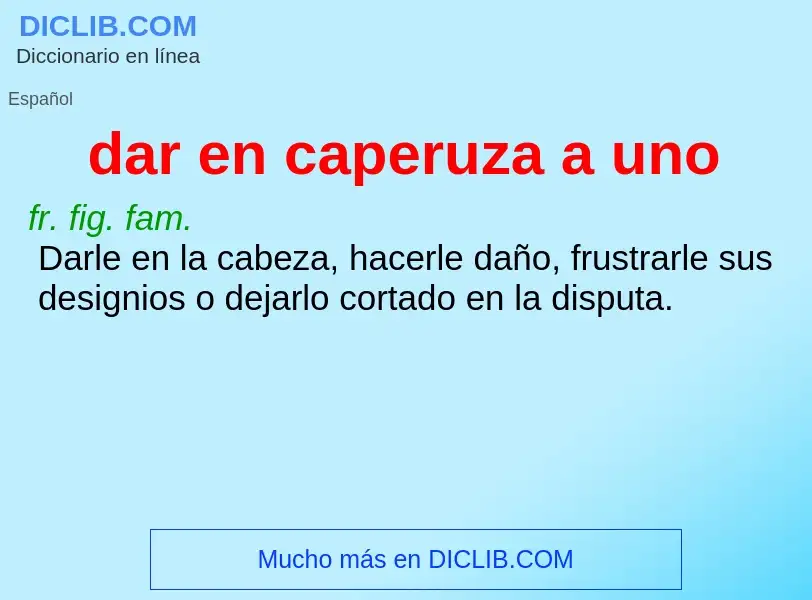 DICLIB.COM
Diccionario en línea

Español

dar en caperuza a uno

fr. fig. fam.
Darle en la cabeza, hacerle daño, frustrarle sus designios o dejarlo cortado en la disputa.

Mucho más en DICLIB.COM